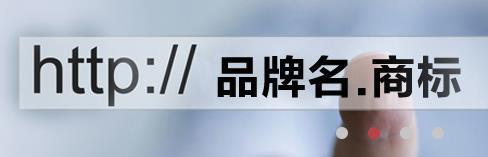 http:// 品牌名.商标